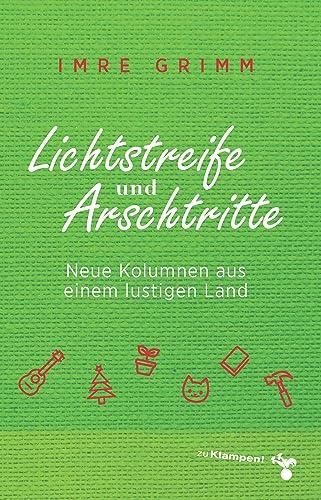 IMRE GRIMM

Lichtstreife
und
Arschtritte

Neue Kolumnen aus einem lustigen Land

zu Klampen!